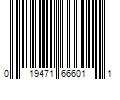 0 19471 66601 1